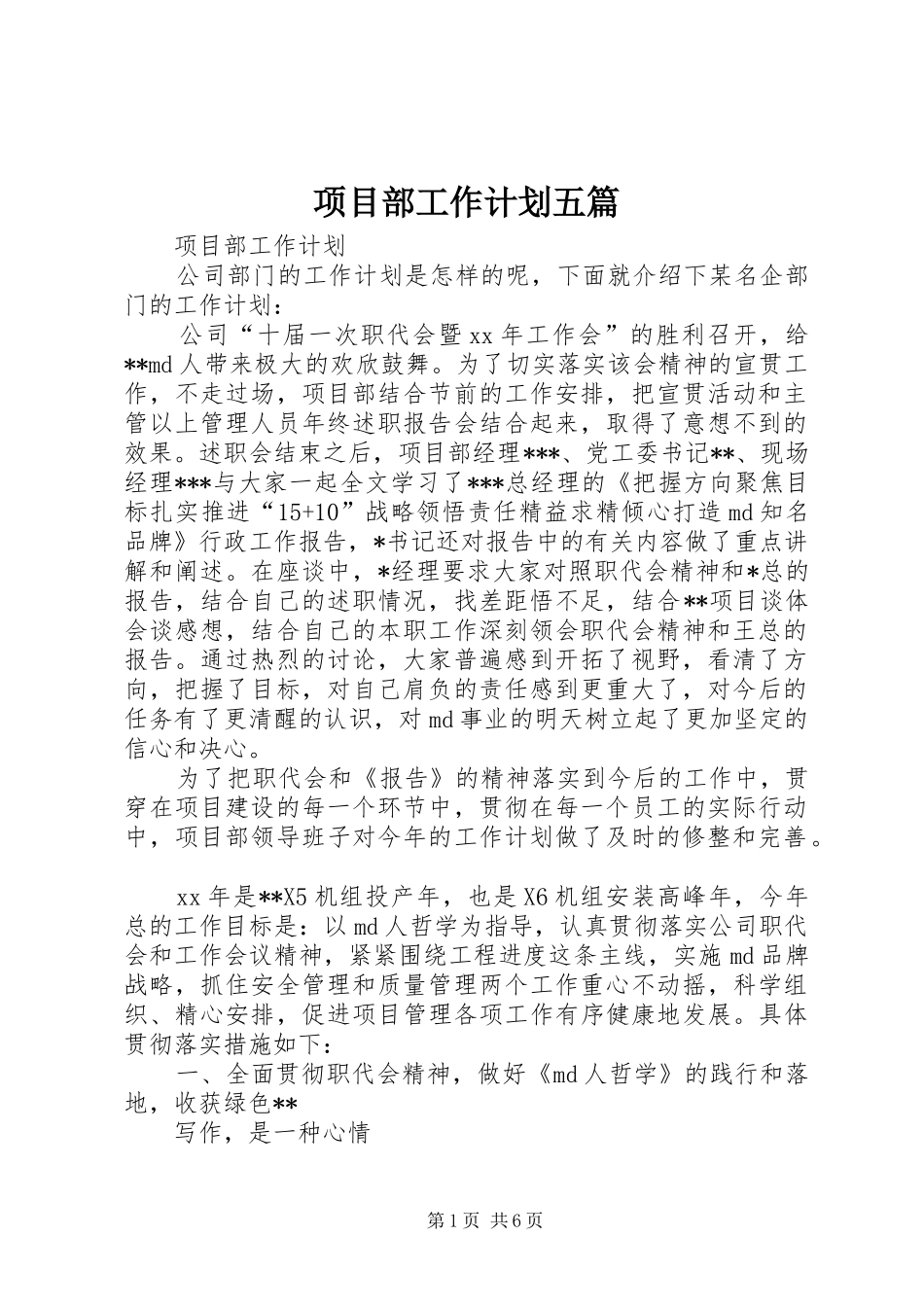 项目部工作计划五篇

项目部工作计划

公司部门的工作计划是怎样的呢，下面就介绍下某名企部门的工作计划：

公司“十届一次职代会暨xx年工作会”的胜利召开，给**md人带来极大的欢欣鼓舞。为了切实落实该会精神的宣贯工作，不走过场，项目部结合节前的工作安排，把宣贯活动和主管以上管理人员年终述职报告会结合起来，取得了意想不到的效果。述职会结束之后，项目部经理***、党工委书记**、现场经理***与大家一起全文学习了***总经理的《把握方向聚焦目标扎实推进“15+10”战略领悟责任精益求精倾心打造md知名品牌》行政工作报告，*书记还对报告中的有关内容做了重点讲解和阐述。在座谈中，*经理要求大家对照职代会精神和*总的报告，结合自己的述职情况，找差距悟不足，结合**项目谈体会谈感想，结合自己的本职工作深刻领会职代会精神和王总的报告。通过热烈的讨论，大家普遍感到开拓了视野，看清了方向，把握了目标，对自己肩负的责任感到更重大了，对今后的任务有了更清醒的认识，对md事业的明天树立起了更加坚定的信心和决心。

为了把职代会和《报告》的精神落实到今后的工作中，贯穿在项目建设的每一个环节中，贯彻在每一个员工的实际行动中，项目部领导班子对今年的工作计划做了及时的修整和完善。

xx年是**X5机组投产年，也是X6机组安装高峰年，今年总的工作目标是：以md人哲学为指导，认真贯彻落实公司职代会和工作会议精神，紧紧围绕工程进度这条主线，实施md品牌战略，抓住安全管理和质量管理两个工作重心不动摇，科学组织、精心安排，促进项目管理各项工作有序健康地发展。具体贯彻落实措施如下：

一、全面贯彻职代会精神，做好《md人哲学》的践行和落地，收获绿色**

写作，是一种心情

第1页 共6页